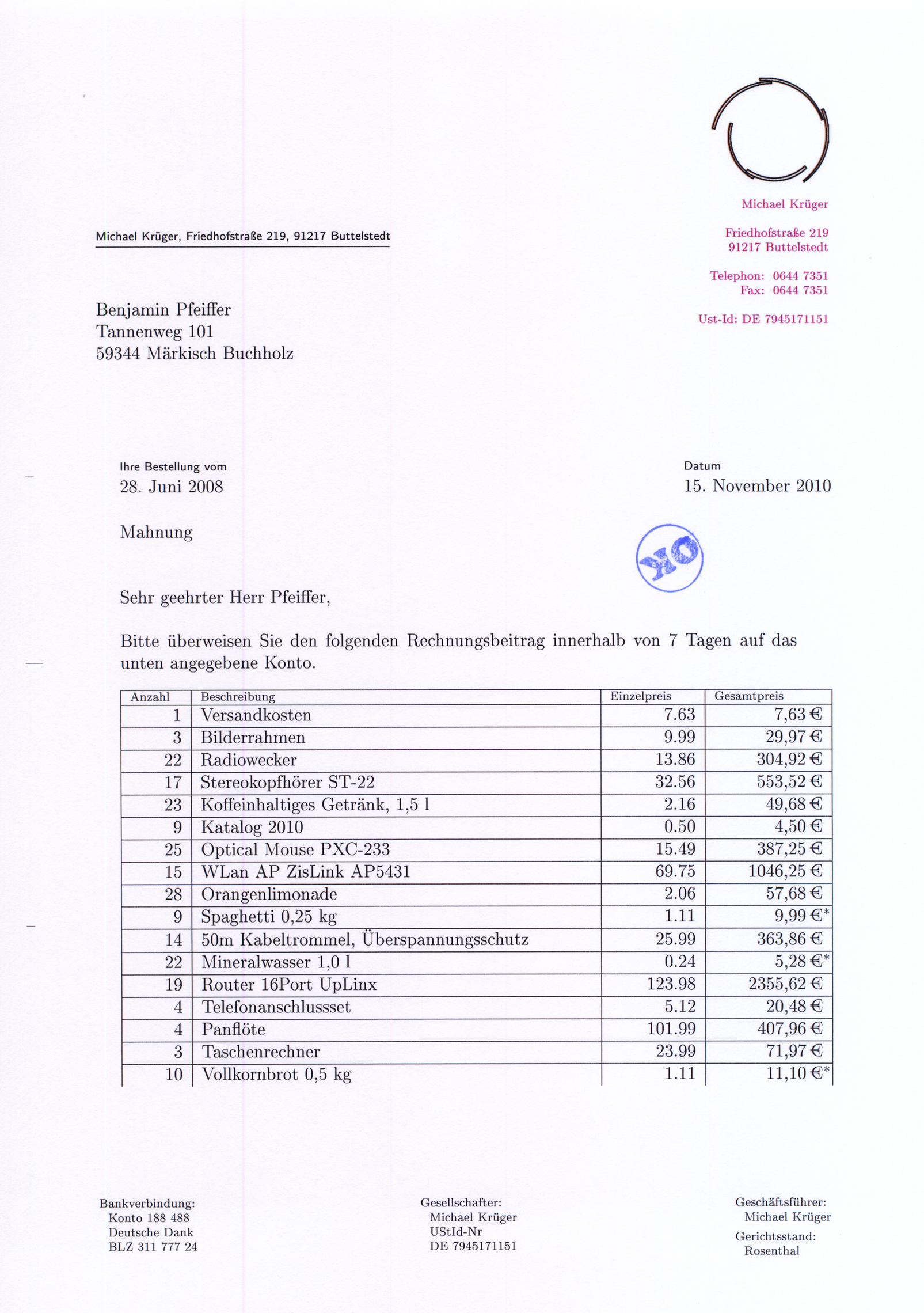 Michael Krüger

Friedhofstraße 219
91217 Buttelstedt

Telephon: 0644 7351
Fax: 0644 7351

Ust-Id: DE 7945171151

Michael Krüger, Friedhofstraße 219, 91217 Buttelstedt

Benjamin Pfeiffer
Tannenweg 101
59344 Märkisch Buchholz

Ihre Bestellung vom
28. Juni 2008

Datum
15. November 2010

Mahnung

OK

Sehr geehrter Herr Pfeiffer,

Bitte überweisen Sie den folgenden Rechnungsbeitrag innerhalb von 7 Tagen auf das unten angegebene Konto.

| Anzahl | Beschreibung | Einzelpreis | Gesamtpreis |
|---|---|---|---|
| 1 | Versandkosten | 7.63 | 7,63 € |
| 3 | Bilderrahmen | 9.99 | 29,97 € |
| 22 | Radiowecker | 13.86 | 304,92 € |
| 17 | Stereokopfhörer ST-22 | 32.56 | 553,52 € |
| 23 | Koffeinhaltiges Getränk, 1,5 l | 2.16 | 49,68 € |
| 9 | Katalog 2010 | 0.50 | 4,50 € |
| 25 | Optical Mouse PXC-233 | 15.49 | 387,25 € |
| 15 | WLan AP ZisLink AP5431 | 69.75 | 1046,25 € |
| 28 | Orangenlimonade | 2.06 | 57,68 € |
| 9 | Spaghetti 0,25 kg | 1.11 | 9,99 €* |
| 14 | 50m Kabeltrommel, Überspannungsschutz | 25.99 | 363,86 € |
| 22 | Mineralwasser 1,0 l | 0.24 | 5,28 €* |
| 19 | Router 16Port UpLinx | 123.98 | 2355,62 € |
| 4 | Telefonanschlussset | 5.12 | 20,48 € |
| 4 | Panflöte | 101.99 | 407,96 € |
| 3 | Taschenrechner | 23.99 | 71,97 € |
| 10 | Vollkornbrot 0,5 kg | 1.11 | 11,10 €* |

Bankverbindung:
Konto 188 488
Deutsche Dank
BLZ 311 777 24

Gesellschafter:
Michael Krüger
UStId-Nr
DE 7945171151

Geschäftsführer:
Michael Krüger
Gerichtsstand:
Rosenthal